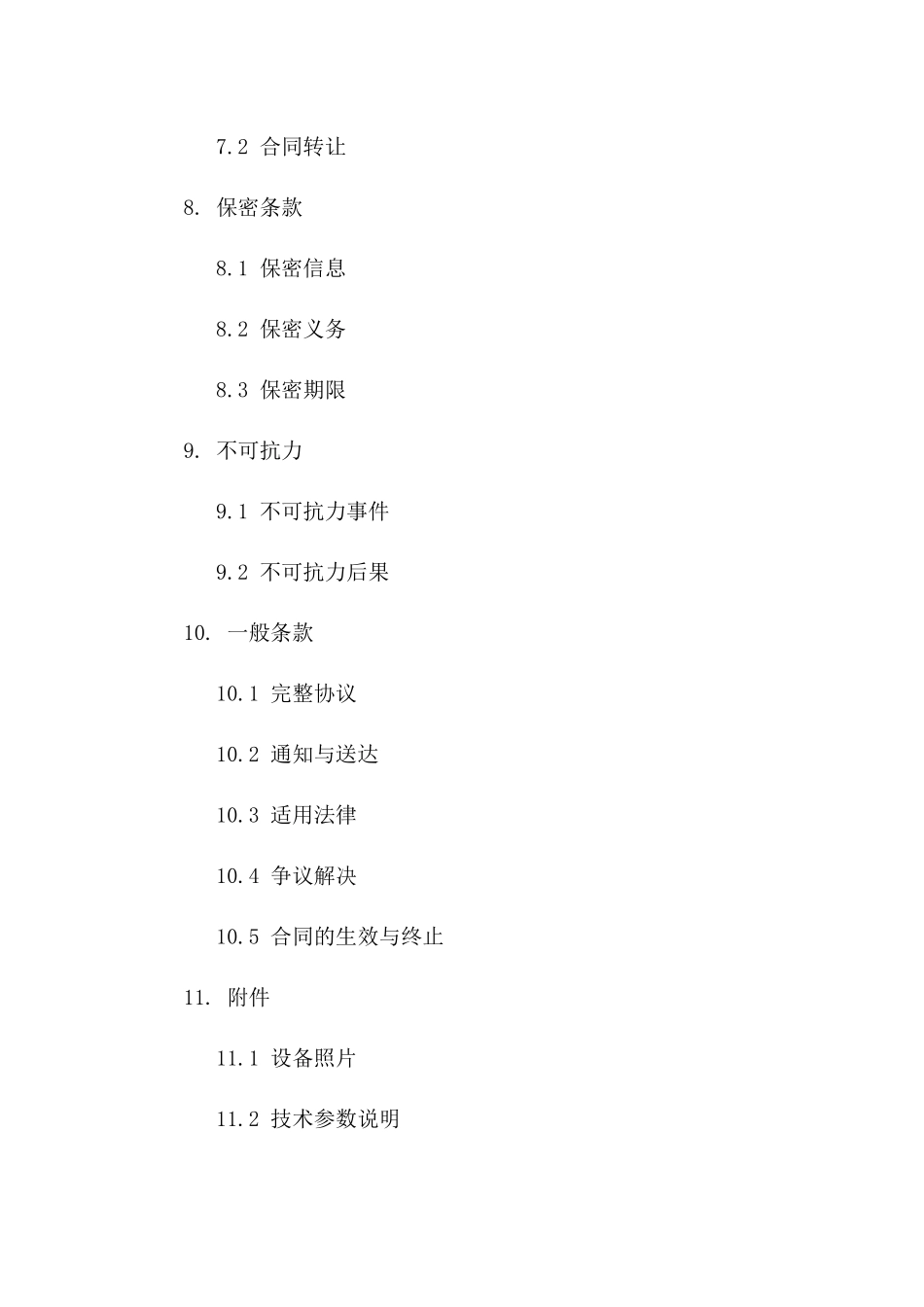 7.2 合同转让

8. 保密条款

8.1 保密信息

8.2 保密义务

8.3 保密期限

9. 不可抗力

9.1 不可抗力事件

9.2 不可抗力后果

10. 一般条款

10.1 完整协议

10.2 通知与送达

10.3 适用法律

10.4 争议解决

10.5 合同的生效与终止

11. 附件

11.1 设备照片

11.2 技术参数说明